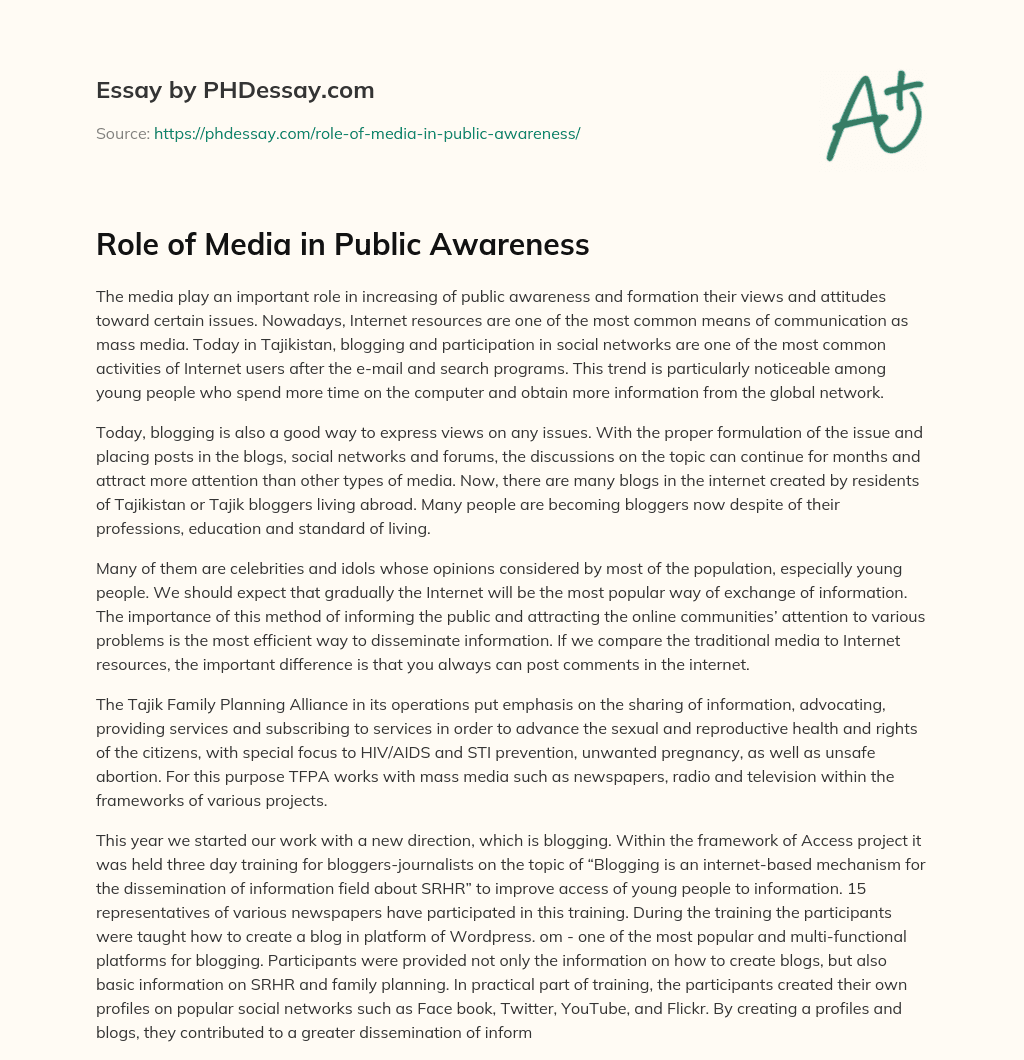 Essay by PHDessay.com

Source: https://phdessay.com/role-of-media-in-public-awareness/

A+

Role of Media in Public Awareness

The media play an important role in increasing of public awareness and formation their views and attitudes toward certain issues. Nowadays, Internet resources are one of the most common means of communication as mass media. Today in Tajikistan, blogging and participation in social networks are one of the most common activities of Internet users after the e-mail and search programs. This trend is particularly noticeable among young people who spend more time on the computer and obtain more information from the global network.

Today, blogging is also a good way to express views on any issues. With the proper formulation of the issue and placing posts in the blogs, social networks and forums, the discussions on the topic can continue for months and attract more attention than other types of media. Now, there are many blogs in the internet created by residents of Tajikistan or Tajik bloggers living abroad. Many people are becoming bloggers now despite of their professions, education and standard of living.

Many of them are celebrities and idols whose opinions considered by most of the population, especially young people. We should expect that gradually the Internet will be the most popular way of exchange of information. The importance of this method of informing the public and attracting the online communities' attention to various problems is the most efficient way to disseminate information. If we compare the traditional media to Internet resources, the important difference is that you always can post comments in the internet.

The Tajik Family Planning Alliance in its operations put emphasis on the sharing of information, advocating, providing services and subscribing to services in order to advance the sexual and reproductive health and rights of the citizens, with special focus to HIV/AIDS and STI prevention, unwanted pregnancy, as well as unsafe abortion. For this purpose TFPA works with mass media such as newspapers, radio and television within the frameworks of various projects.

This year we started our work with a new direction, which is blogging. Within the framework of Access project it was held three day training for bloggers-journalists on the topic of "Blogging is an internet-based mechanism for the dissemination of information field about SRHR" to improve access of young people to information. 15 representatives of various newspapers have participated in this training. During the training the participants were taught how to create a blog in platform of Wordpress. om - one of the most popular and multi-functional platforms for blogging. Participants were provided not only the information on how to create blogs, but also basic information on SRHR and family planning. In practical part of training, the participants created their own profiles on popular social networks such as Face book, Twitter, YouTube, and Flickr. By creating a profiles and blogs, they contributed to a greater dissemination of inform